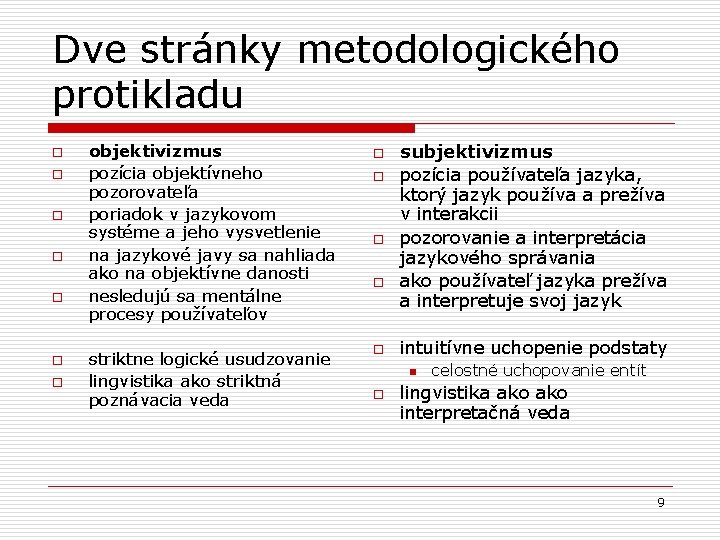 Dve stránky metodologického protikladu

objektivizmus

pozícia objektívneho pozorovateľa

poriadok v jazykovom systéme a jeho vysvetlenie

na jazykové javy sa nahliada ako na objektívne danosti

nesledujú sa mentálne procesy používateľov

striktne logické usudzovanie

lingvistika ako striktná poznávacia veda

subjektivizmus

pozícia používateľa jazyka, ktorý jazyk používa a prežíva v interakcii

pozorovanie a interpretácia jazykového správania

ako používateľ jazyka prežíva a interpretuje svoj jazyk

intuitívne uchopenie podstaty

celostné uchopovanie entít

lingvistika ako ako interpretačná veda

9